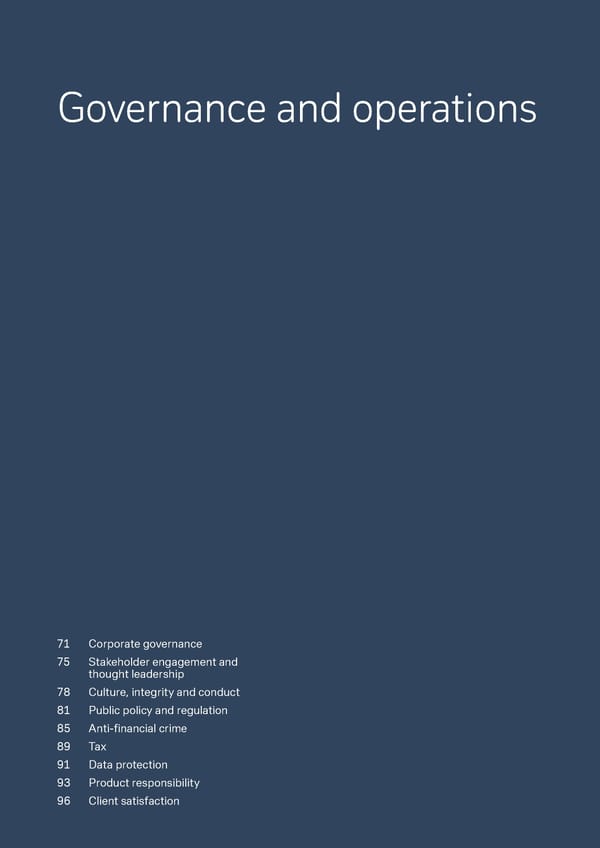 Governance and operations

71 Corporate governance
75 Stakeholder engagement and thought leadership
78 Culture, integrity and conduct
81 Public policy and regulation
85 Anti-financial crime
89 Tax
91 Data protection
93 Product responsibility
96 Client satisfaction